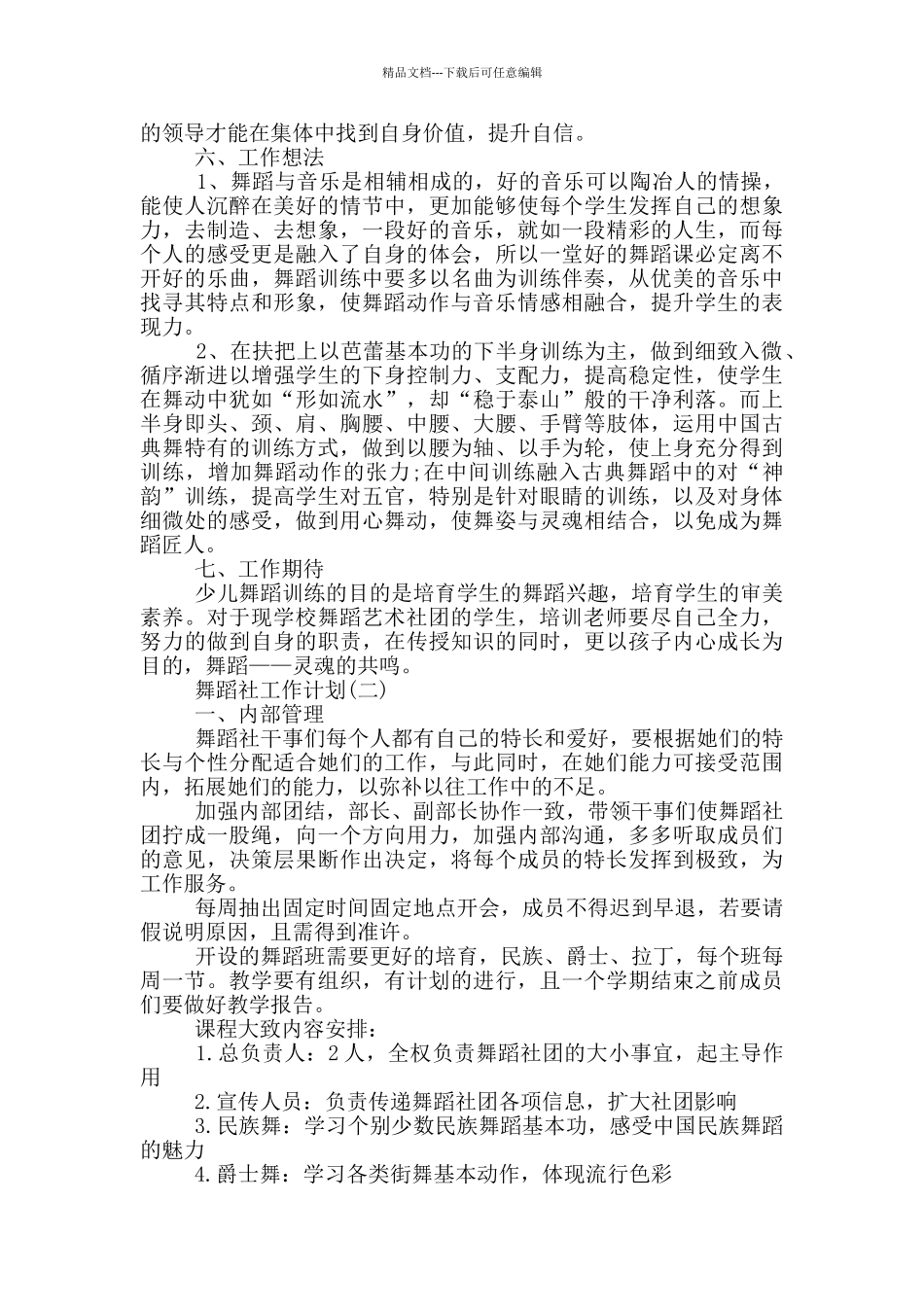 精品文档---下载后可任意编辑

的领导才能在集体中找到自身价值，提升自信。

六、工作想法

1、舞蹈与音乐是相辅相成的，好的音乐可以陶冶人的情操，能使人沉醉在美好的情节中，更加能够使每个学生发挥自己的想象力，去制造、去想象，一段好的音乐，就如一段精彩的人生，而每个人的感受更是融入了自身的体会，所以一堂好的舞蹈课必定离不开好的乐曲，舞蹈训练中要多以名曲为训练伴奏，从优美的音乐中找寻其特点和形象，使舞蹈动作与音乐情感相融合，提升学生的表现力。

2、在扶把上以芭蕾基本功的下半身训练为主，做到细致入微、循序渐进以增强学生的下身控制力、支配力，提高稳定性，使学生在舞动中犹如“形如流水”，却“稳于泰山”般的干净利落。而上半身即头、颈、肩、胸腰、中腰、大腰、手臂等肢体，运用中国古典舞特有的训练方式，做到以腰为轴、以手为轮，使上身充分得到训练，增加舞蹈动作的张力;在中间训练融入古典舞蹈中的对“神韵”训练，提高学生对五官，特别是针对眼睛的训练，以及对身体细微处的感受，做到用心舞动，使舞姿与灵魂相结合，以免成为舞蹈匠人。

七、工作期待

少儿舞蹈训练的目的是培育学生的舞蹈兴趣，培育学生的审美素养。对于现学校舞蹈艺术社团的学生，培训老师要尽自己全力，努力的做到自身的职责，在传授知识的同时，更以孩子内心成长为目的，舞蹈——灵魂的共鸣。

舞蹈社工作计划(二)

一、内部管理

舞蹈社干事们每个人都有自己的特长和爱好，要根据她们的特长与个性分配适合她们的工作，与此同时，在她们能力可接受范围内，拓展她们的能力，以弥补以往工作中的不足。

加强内部团结，部长、副部长协作一致，带领干事们使舞蹈社团拧成一股绳，向一个方向用力，加强内部沟通，多多听取成员们的意见，决策层果断作出决定，将每个成员的特长发挥到极致，为工作服务。

每周抽出固定时间固定地点开会，成员不得迟到早退，若要请假说明原因，且需得到准许。

开设的舞蹈班需要更好的培育，民族、爵士、拉丁，每个班每周一节。教学要有组织，有计划的进行，且一个学期结束之前成员们要做好教学报告。

课程大致内容安排：

1.总负责人：2人，全权负责舞蹈社团的大小事宜，起主导作用

2.宣传人员：负责传递舞蹈社团各项信息，扩大社团影响

3.民族舞：学习个别少数民族舞蹈基本功，感受中国民族舞蹈的魅力

4.爵士舞：学习各类街舞基本动作，体现流行色彩